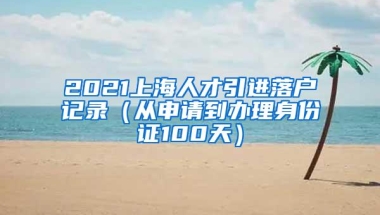 2021上海人才引进落户记录（从申请到办理身份证100天）